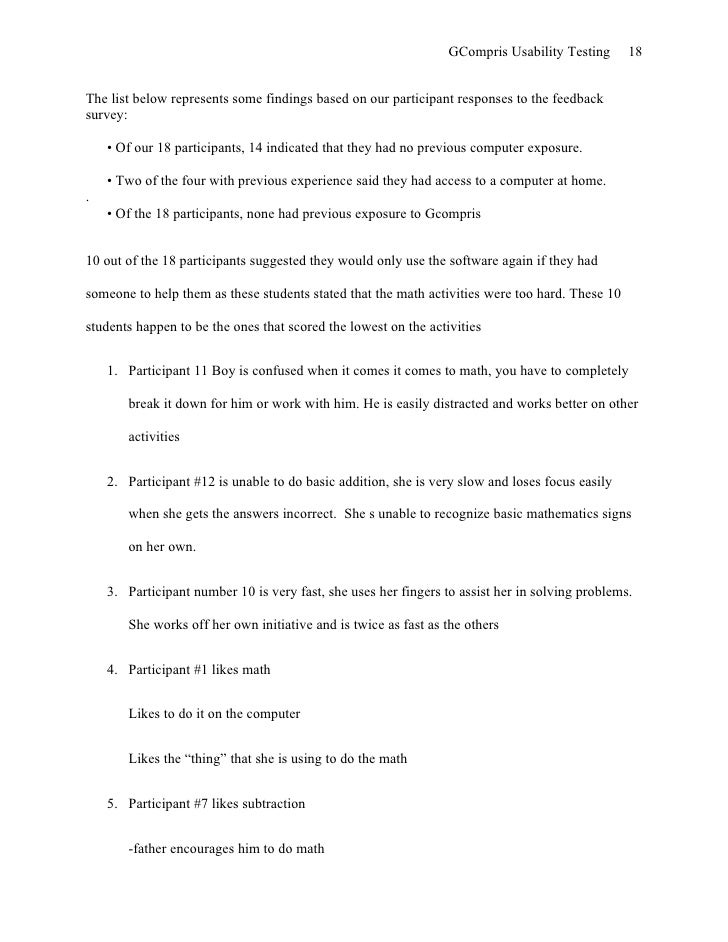 GCompris Usability Testing 18

The list below represents some findings based on our participant responses to the feedback survey:

• Of our 18 participants, 14 indicated that they had no previous computer exposure.

• Two of the four with previous experience said they had access to a computer at home.

.

• Of the 18 participants, none had previous exposure to Gcompris

10 out of the 18 participants suggested they would only use the software again if they had someone to help them as these students stated that the math activities were too hard. These 10 students happen to be the ones that scored the lowest on the activities

1. Participant 11 Boy is confused when it comes it comes to math, you have to completely break it down for him or work with him. He is easily distracted and works better on other activities

2. Participant #12 is unable to do basic addition, she is very slow and loses focus easily when she gets the answers incorrect. She s unable to recognize basic mathematics signs on her own.

3. Participant number 10 is very fast, she uses her fingers to assist her in solving problems. She works off her own initiative and is twice as fast as the others

4. Participant #1 likes math

Likes to do it on the computer

Likes the “thing” that she is using to do the math

5. Participant #7 likes subtraction

-father encourages him to do math